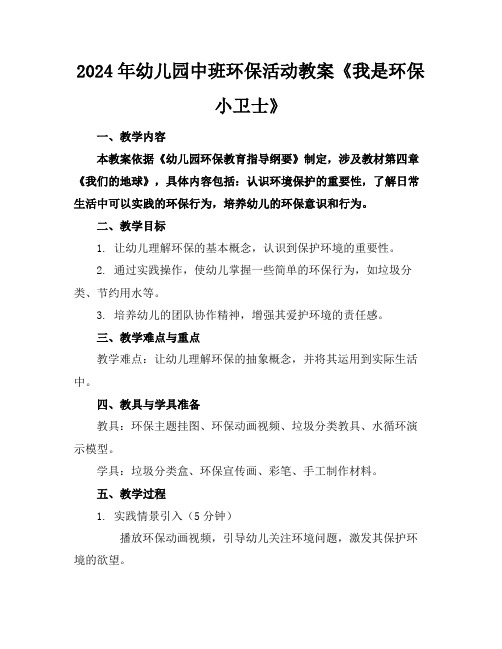 2024年幼儿园中班环保活动教案《我是环保小卫士》

一、教学内容

本教案依据《幼儿园环保教育指导纲要》制定，涉及教材第四章《我们的地球》，具体内容包括：认识环境保护的重要性，了解日常生活中可以实践的环保行为，培养幼儿的环保意识和行为。

二、教学目标

1. 让幼儿理解环保的基本概念，认识到保护环境的重要性。

2. 通过实践操作，使幼儿掌握一些简单的环保行为，如垃圾分类、节约用水等。

3. 培养幼儿的团队协作精神，增强其爱护环境的责任感。

三、教学难点与重点

教学难点：让幼儿理解环保的抽象概念，并将其运用到实际生活中。

四、教具与学具准备

教具：环保主题挂图、环保动画视频、垃圾分类教具、水循环演示模型。

学具：垃圾分类盒、环保宣传画、彩笔、手工制作材料。

五、教学过程

1. 实践情景引入（5分钟）

播放环保动画视频，引导幼儿关注环境问题，激发其保护环境的欲望。